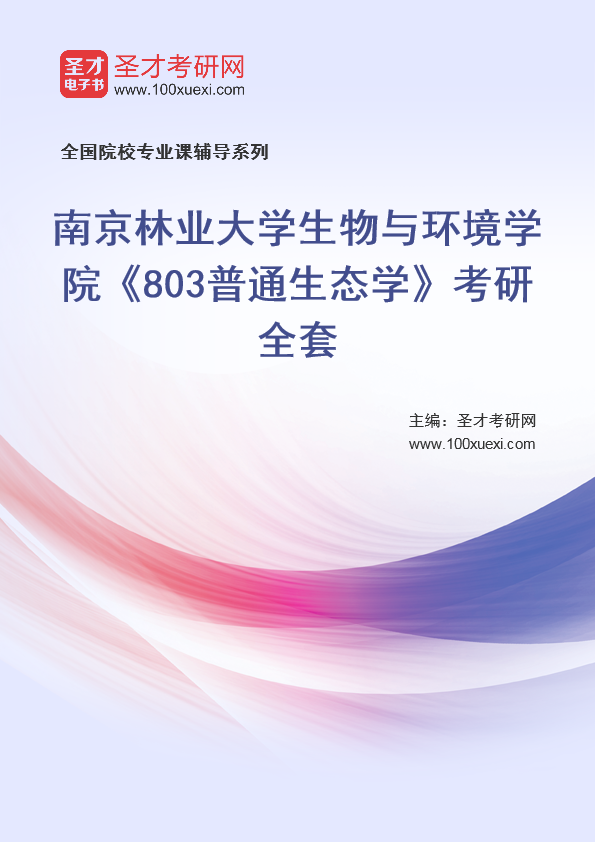 圣才
电子书
圣才考研网
www.100xuexi.com

全国院校专业课辅导系列

南京林业大学生物与环境学院《803普通生态学》考研全套

主编：圣才考研网
www.100xuexi.com